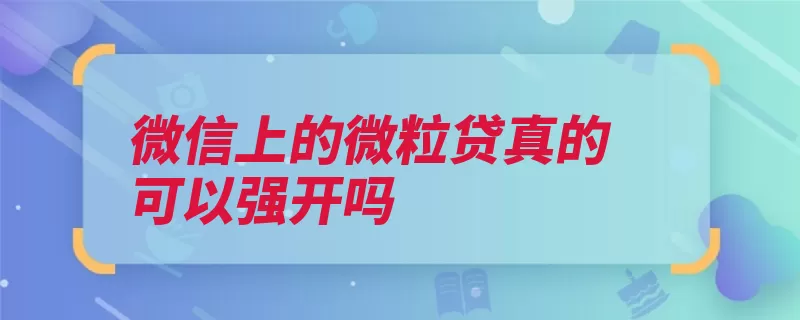 微信上的微粒贷真的可以强开吗